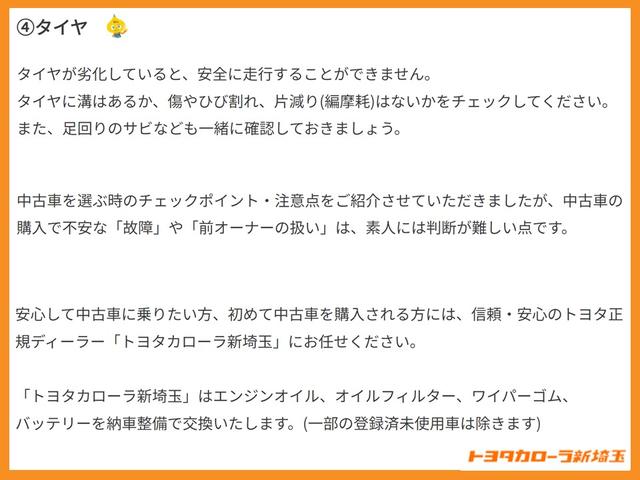 ④タイヤ

タイヤが劣化していると、安全に走行することができません。
タイヤに溝はあるか、傷やひび割れ、片減り(編摩耗)はないかをチェックしてください。
また、足回りのサビなども一緒に確認しておきましょう。

中古車を選ぶ時のチェックポイント・注意点をご紹介させていただきましたが、中古車の購入で不安な「故障」や「前オーナーの扱い」は、素人には判断が難しい点です。

安心して中古車に乗りたい方、初めて中古車を購入される方には、信頼・安心のトヨタ正規ディーラー「トヨタカローラ新埼玉」にお任せください。

「トヨタカローラ新埼玉」はエンジンオイル、オイルフィルター、ワイパーゴム、バッテリーを納車整備で交換いたします。(一部の登録済未使用車は除きます)

トヨタカローラ新埼玉